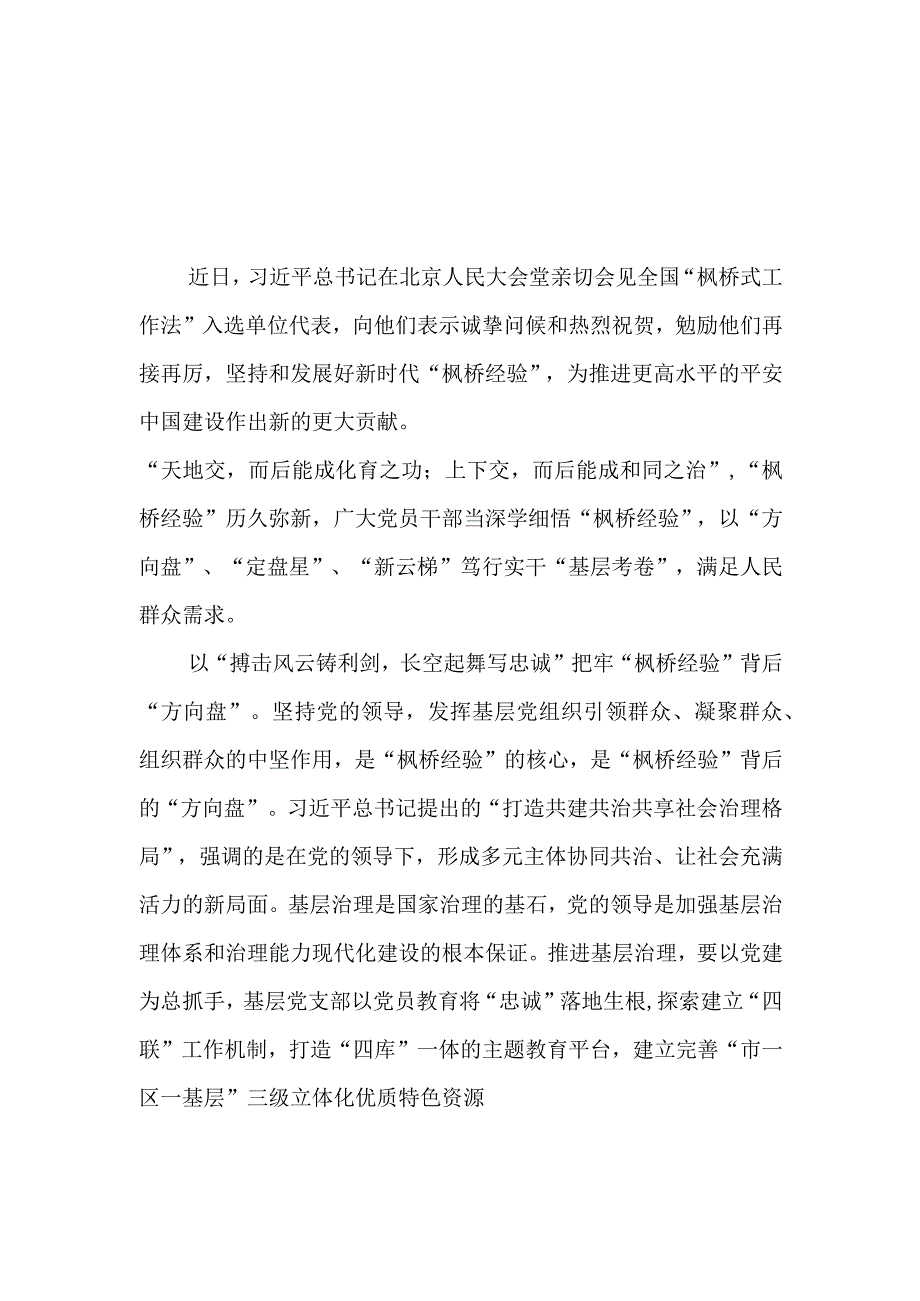 近日，习近平总书记在北京人民大会堂亲切会见全国“枫桥式工作法”入选单位代表，向他们表示诚挚问候和热烈祝贺，勉励他们再接再厉，坚持和发展好新时代“枫桥经验”，为推进更高水平的平安中国建设作出新的更大贡献。

“天地交，而后能成化育之功；上下交，而后能成和同之治”，“枫桥经验”历久弥新，广大党员干部当深学细悟“枫桥经验”，以“方向盘”、“定盘星”、“新云梯”笃行实干“基层考卷”，满足人民群众需求。

以“搏击风云铸利剑，长空起舞写忠诚”把牢“枫桥经验”背后“方向盘”。坚持党的领导，发挥基层党组织引领群众、凝聚群众、组织群众的中坚作用，是“枫桥经验”的核心，是“枫桥经验”背后的“方向盘”。习近平总书记提出的“打造共建共治共享社会治理格局”，强调的是在党的领导下，形成多元主体协同共治、让社会充满活力的新局面。基层治理是国家治理的基石，党的领导是加强基层治理体系和治理能力现代化建设的根本保证。推进基层治理，要以党建为总抓手，基层党支部以党员教育将“忠诚”落地生根,探索建立“四联”工作机制，打造“四库”一体的主题教育平台，建立完善“市一区一基层”三级立体化优质特色资源